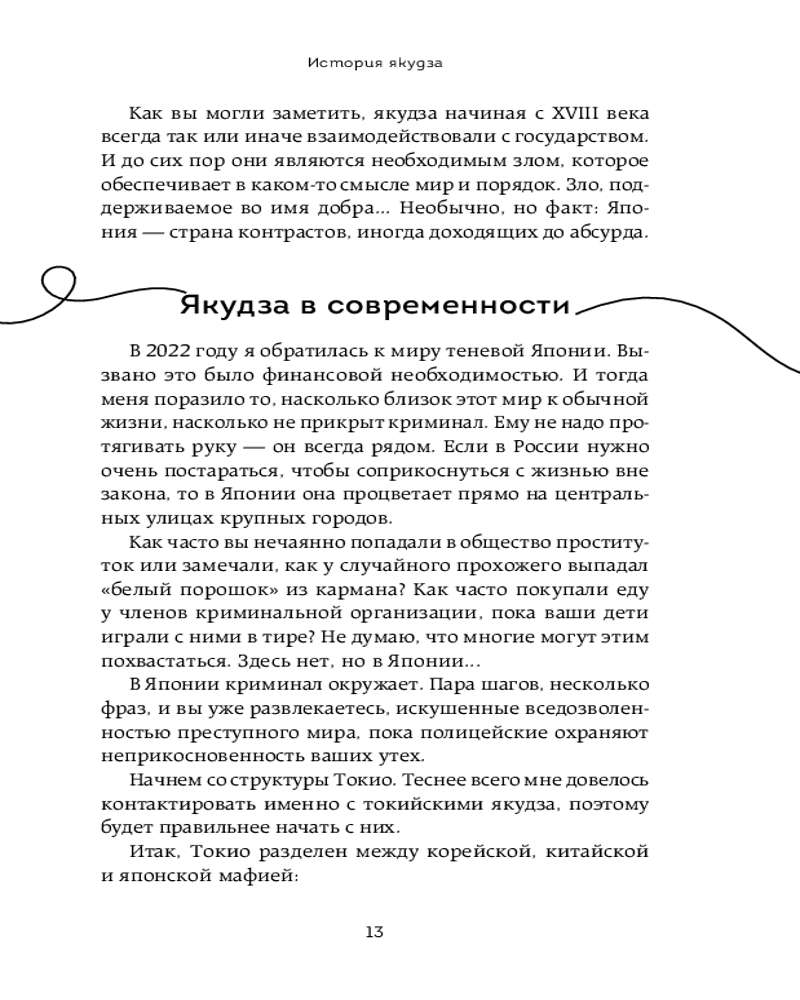 История якудза

Как вы могли заметить, якудза начиная с XVIII века всегда так или иначе взаимодействовали с государством. И до сих пор они являются необходимым злом, которое обеспечивает в каком-то смысле мир и порядок. Зло, поддерживаемое во имя добра... Необычно, но факт: Япония — страна контрастов, иногда доходящих до абсурда.

Якудза в современности

В 2022 году я обратилась к миру теневой Японии. Вызвано это было финансовой необходимостью. И тогда меня поразило то, насколько близок этот мир к обычной жизни, насколько не прикрыт криминал. Ему не надо протягивать руку — он всегда рядом. Если в России нужно очень постараться, чтобы соприкоснуться с жизнью вне закона, то в Японии она процветает прямо на центральных улицах крупных городов.

Как часто вы нечаянно попадали в общество проституток или замечали, как у случайного прохожего выпадал «белый порошок» из кармана? Как часто покупали еду у членов криминальной организации, пока ваши дети играли с ними в тире? Не думаю, что многие могут этим похвастаться. Здесь нет, но в Японии...

В Японии криминал окружает. Пара шагов, несколько фраз, и вы уже развлекаетесь, искушенные вседозволенностью преступного мира, пока полицейские охраняют неприкосновенность ваших утех.

Начнем со структуры Токио. Теснее всего мне довелось контактировать именно с токийскими якудза, поэтому будет правильнее начать с них.

Итак, Токио разделен между корейской, китайской и японской мафией:

13